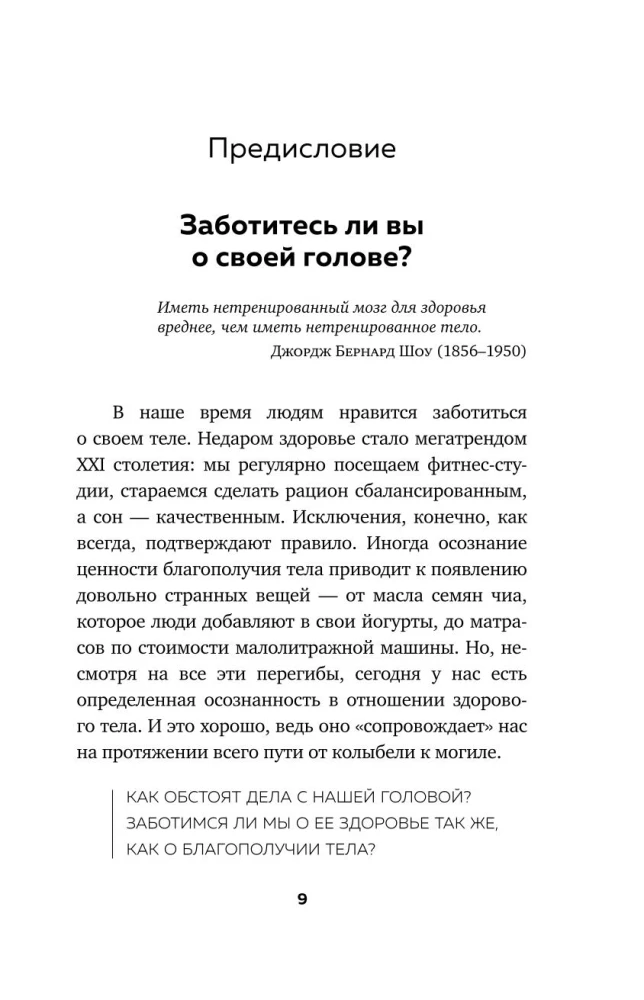 Предисловие

Заботитесь ли вы о своей голове?

Иметь нетренированный мозг для здоровья вреднее, чем иметь нетренированное тело.
Джордж Бернард Шоу (1856–1950)

В наше время людям нравится заботиться о своем теле. Недаром здоровье стало мегатрендом XXI столетия: мы регулярно посещаем фитнес-студии, стараемся сделать рацион сбалансированным, а сон — качественным. Исключения, конечно, как всегда, подтверждают правило. Иногда осознание ценности благополучия тела приводит к появлению довольно странных вещей — от масла семян чиа, которое люди добавляют в свои йогурты, до матрасов по стоимости малолитражной машины. Но, несмотря на все эти перегибы, сегодня у нас есть определенная осознанность в отношении здорового тела. И это хорошо, ведь оно «сопровождает» нас на протяжении всего пути от колыбели к могиле.

КАК ОБСТОЯТ ДЕЛА С НАШЕЙ ГОЛОВОЙ? ЗАБОТИМСЯ ЛИ МЫ О ЕЕ ЗДОРОВЬЕ ТАК ЖЕ, КАК О БЛАГОПОЛУЧИИ ТЕЛА?

9